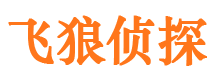 飞狼侦探